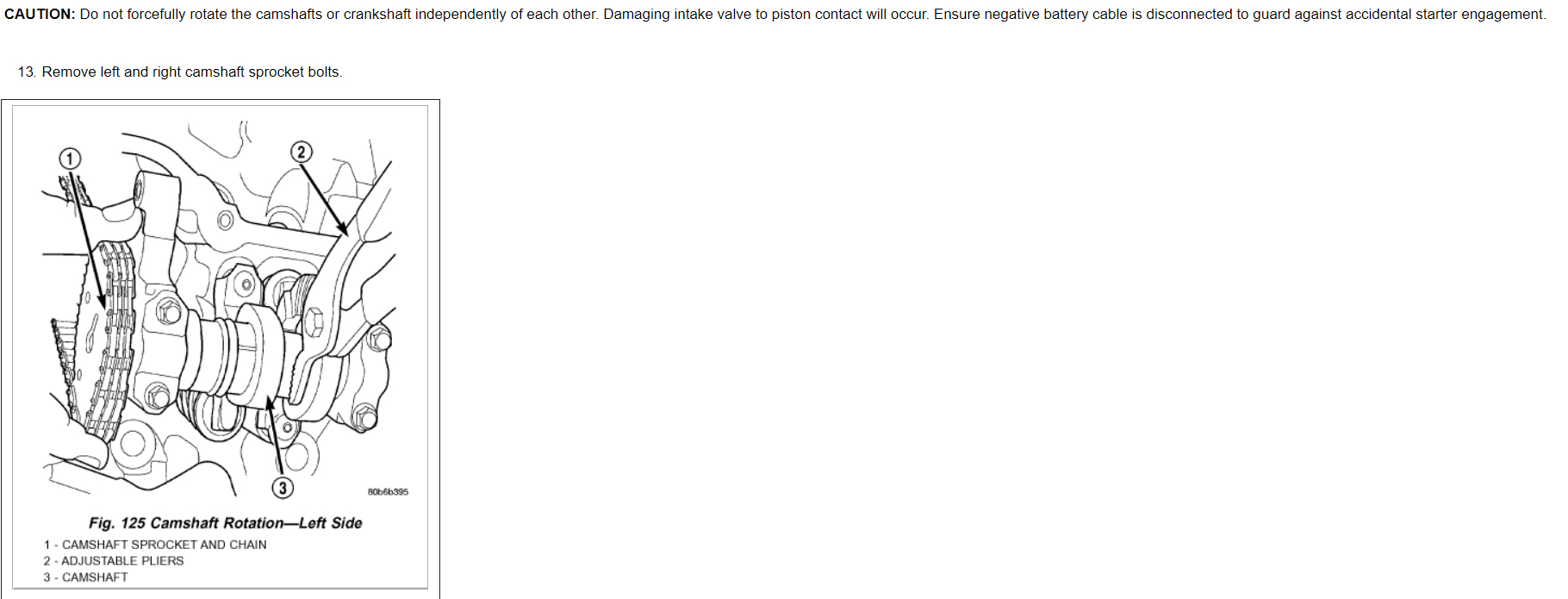 CAUTION: Do not forcefully rotate the camshafts or crankshaft independently of each other. Damaging intake valve to piston contact will occur. Ensure negative battery cable is disconnected to guard against accidental starter engagement.

13. Remove left and right camshaft sprocket bolts.

1

2

3

80b6b395

Fig. 125 Camshaft Rotation—Left Side

1 - CAMSHAFT SPROCKET AND CHAIN
2 - ADJUSTABLE PLIERS
3 - CAMSHAFT